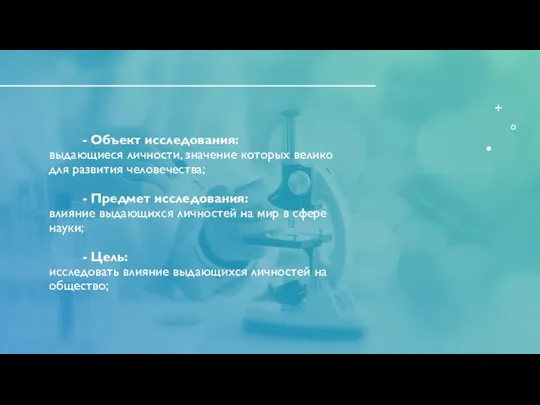 - Объект исследования:
выдающиеся личности, значение которых велико для развития человечества;

- Предмет исследования:
влияние выдающихся личностей на мир в сфере науки;

- Цель:
исследовать влияние выдающихся личностей на общество;